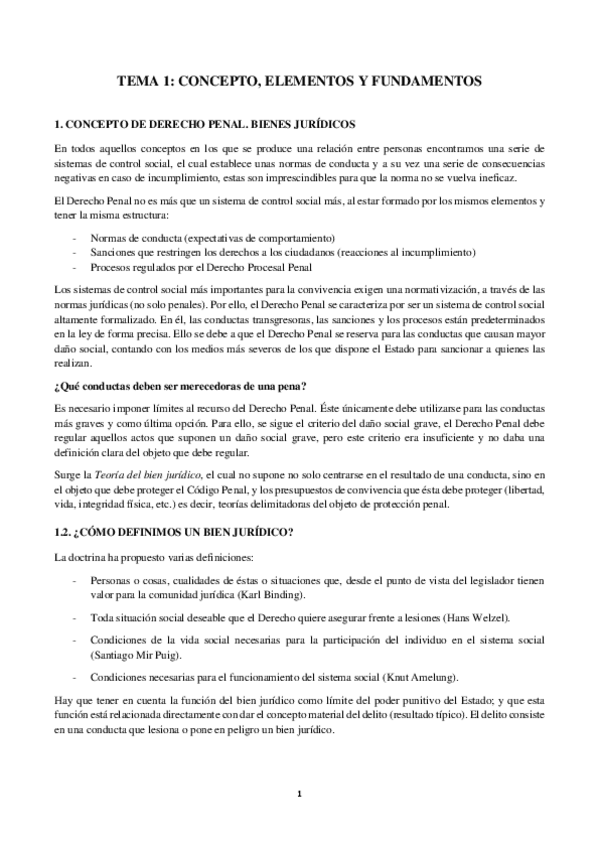 TEMA 1: CONCEPTO, ELEMENTOS Y FUNDAMENTOS

1. CONCEPTO DE DERECHO PENAL. BIENES JURÍDICOS

En todos aquellos conceptos en los que se produce una relación entre personas encontramos una serie de sistemas de control social, el cual establece unas normas de conducta y a su vez una serie de consecuencias negativas en caso de incumplimiento, estas son imprescindibles para que la norma no se vuelva ineficaz.

El Derecho Penal no es más que un sistema de control social más, al estar formado por los mismos elementos y tener la misma estructura:

- Normas de conducta (expectativas de comportamiento)
- Sanciones que restringen los derechos a los ciudadanos (reacciones al incumplimiento)
- Procesos regulados por el Derecho Procesal Penal

Los sistemas de control social más importantes para la convivencia exigen una normativización, a través de las normas jurídicas (no solo penales). Por ello, el Derecho Penal se caracteriza por ser un sistema de control social altamente formalizado. En él, las conductas transgresoras, las sanciones y los procesos están predeterminados en la ley de forma precisa. Ello se debe a que el Derecho Penal se reserva para las conductas que causan mayor daño social, contando con los medios más severos de los que dispone el Estado para sancionar a quienes las realizan.

¿Qué conductas deben ser merecedoras de una pena?

Es necesario imponer límites al recurso del Derecho Penal. Éste únicamente debe utilizarse para las conductas más graves y como última opción. Para ello, se sigue el criterio del daño social grave, el Derecho Penal debe regular aquellos actos que suponen un daño social grave, pero este criterio era insuficiente y no daba una definición clara del objeto que debe regular.

Surge la Teoría del bien jurídico, el cual no supone no solo centrarse en el resultado de una conducta, sino en el objeto que debe proteger el Código Penal, y los presupuestos de convivencia que ésta debe proteger (libertad, vida, integridad física, etc.) es decir, teorías delimitadoras del objeto de protección penal.

1.2. ¿CÓMO DEFINIMOS UN BIEN JURÍDICO?

La doctrina ha propuesto varias definiciones:

- Personas o cosas, cualidades de éstas o situaciones que, desde el punto de vista del legislador tienen valor para la comunidad jurídica (Karl Binding).
- Toda situación social deseable que el Derecho quiere asegurar frente a lesiones (Hans Welzel).
- Condiciones de la vida social necesarias para la participación del individuo en el sistema social (Santiago Mir Puig).
- Condiciones necesarias para el funcionamiento del sistema social (Knut Amelung).

Hay que tener en cuenta la función del bien jurídico como límite del poder punitivo del Estado; y que esta función está relacionada directamente con dar el concepto material del delito (resultado típico). El delito consiste en una conducta que lesiona o pone en peligro un bien jurídico.

1